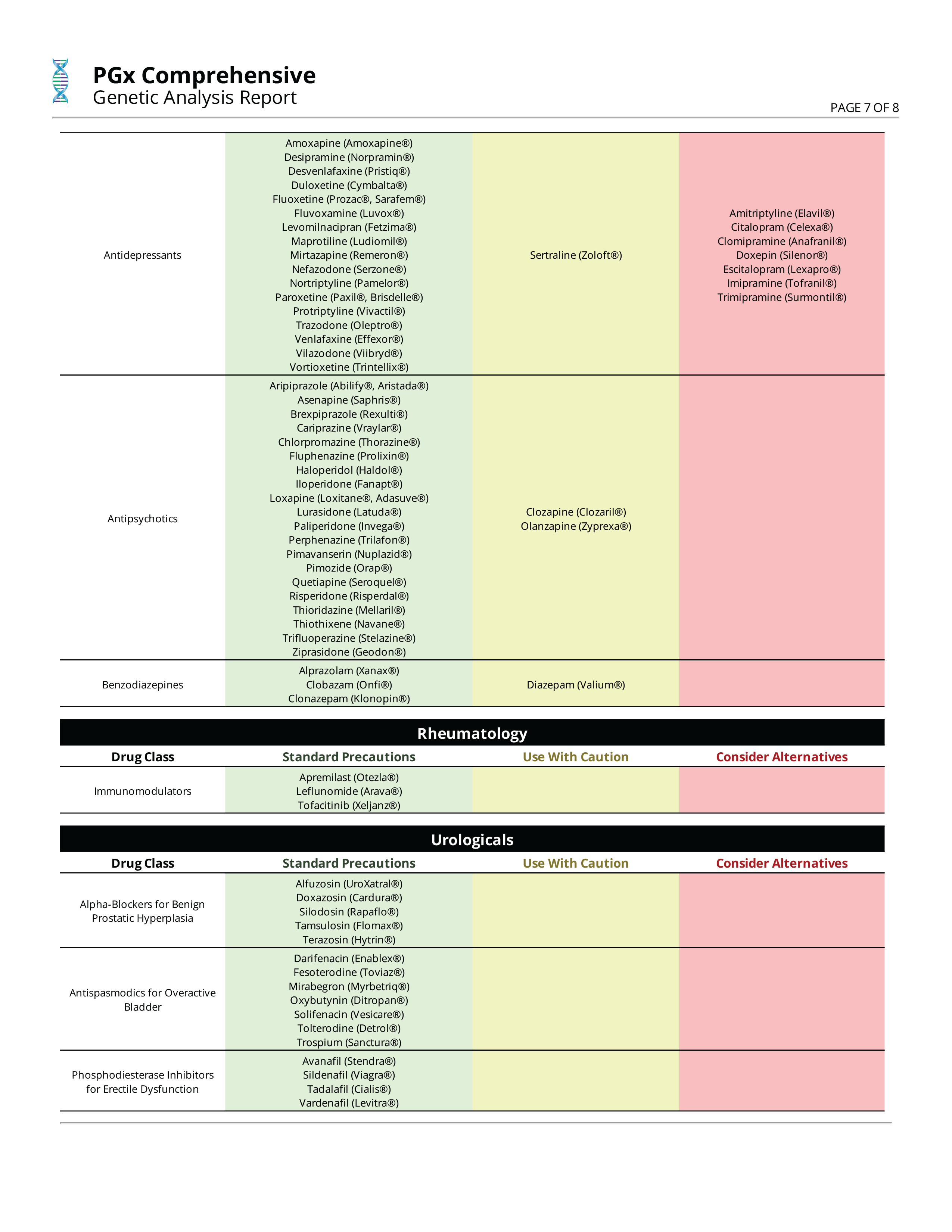 PGx Comprehensive
Genetic Analysis Report

PAGE 7 OF 8

| | | | |
|---|---|---|---|
| Antidepressants | Amoxapine (Amoxapine®) Desipramine (Norpramin®) Desvenlafaxine (Pristiq®) Duloxetine (Cymbalta®) Fluoxetine (Prozac®, Sarafem®) Fluvoxamine (Luvox®) Levomilnacipran (Fetzima®) Maprotiline (Ludiomil®) Mirtazapine (Remeron®) Nefazodone (Serzone®) Nortriptyline (Pamelor®) Paroxetine (Paxil®, Brisdelle®) Protriptyline (Vivactil®) Trazodone (Oleptro®) Venlafaxine (Effexor®) Vilazodone (Viibryd®) Vortioxetine (Trintellix®) | Sertraline (Zoloft®) | Amitriptyline (Elavil®) Citalopram (Celexa®) Clomipramine (Anafranil®) Doxepin (Silenor®) Escitalopram (Lexapro®) Imipramine (Tofranil®) Trimipramine (Surmontil®) |
| Antipsychotics | Aripiprazole (Abilify®, Aristada®) Asenapine (Saphris®) Brexpiprazole (Rexulti®) Cariprazine (Vraylar®) Chlorpromazine (Thorazine®) Fluphenazine (Prolixin®) Haloperidol (Haldol®) Iloperidone (Fanapt®) Loxapine (Loxitane®, Adasuve®) Lurasidone (Latuda®) Paliperidone (Invega®) Perphenazine (Trilafon®) Pimavanserin (Nuplazid®) Pimozide (Orap®) Quetiapine (Seroquel®) Risperidone (Risperdal®) Thioridazine (Mellaril®) Thiothixene (Navane®) Trifluoperazine (Stelazine®) Ziprasidone (Geodon®) | Clozapine (Clozaril®) Olanzapine (Zyprexa®) | |
| Benzodiazepines | Alprazolam (Xanax®) Clobazam (Onfi®) Clonazepam (Klonopin®) | Diazepam (Valium®) | |

Rheumatology

| Drug Class | Standard Precautions | Use With Caution | Consider Alternatives |
|---|---|---|---|
| Immunomodulators | Apremilast (Otezla®) Leflunomide (Arava®) Tofacitinib (Xeljanz®) | | |

Urologicals

| Drug Class | Standard Precautions | Use With Caution | Consider Alternatives |
|---|---|---|---|
| Alpha-Blockers for Benign Prostatic Hyperplasia | Alfuzosin (UroXatral®) Doxazosin (Cardura®) Silodosin (Rapaflo®) Tamsulosin (Flomax®) Terazosin (Hytrin®) | | |
| Antispasmodics for Overactive Bladder | Darifenacin (Enablex®) Fesoterodine (Toviaz®) Mirabegron (Myrbetriq®) Oxybutynin (Ditropan®) Solifenacin (Vesicare®) Tolterodine (Detrol®) Trospium (Sanctura®) | | |
| Phosphodiesterase Inhibitors for Erectile Dysfunction | Avanafil (Stendra®) Sildenafil (Viagra®) Tadalafil (Cialis®) Vardenafil (Levitra®) | | |